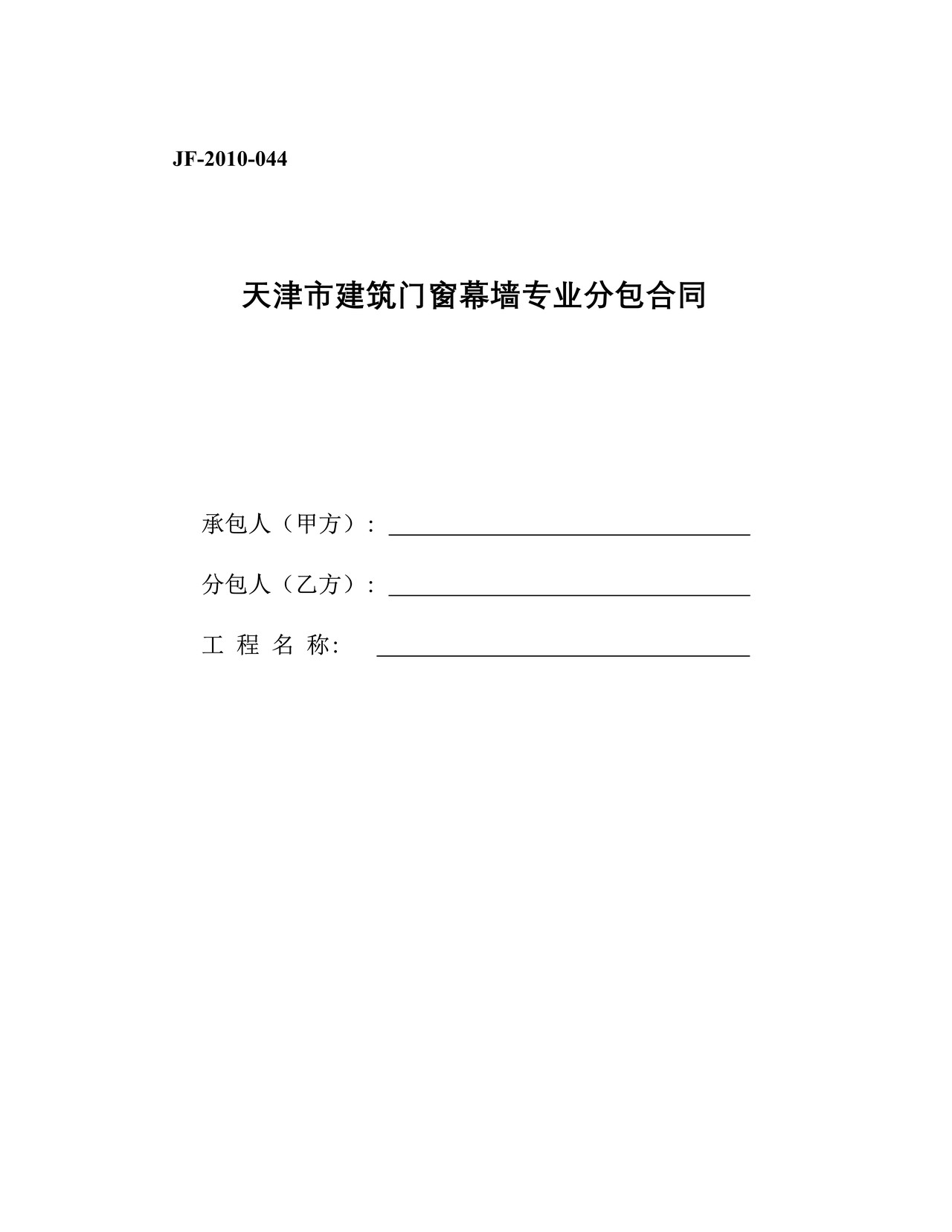 JF-2010-044

天津市建筑门窗幕墙专业分包合同

承包人（甲方）：

分包人（乙方）：

工 程 名 称: